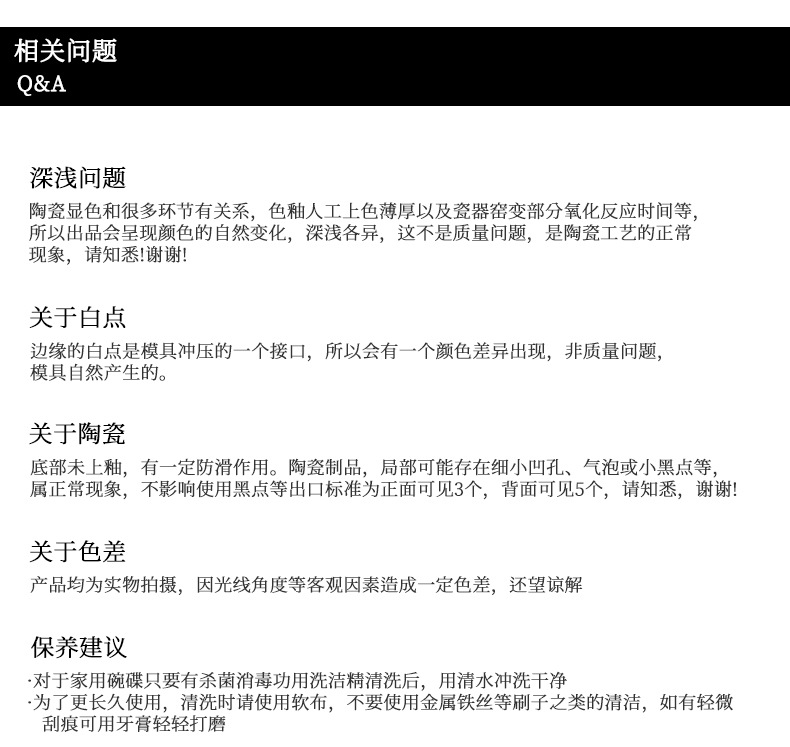 相关问题
Q&A

深浅问题
陶瓷显色和很多环节有关系，色釉人工上色薄厚以及瓷器窑变部分氧化反应时间等，所以出品会呈现颜色的自然变化，深浅各异，这不是质量问题，是陶瓷工艺的正常现象，请知悉!谢谢!

关于白点
边缘的白点是模具冲压的一个接口，所以会有一个颜色差异出现，非质量问题，模具自然产生的。

关于陶瓷
底部未上釉，有一定防滑作用。陶瓷制品，局部可能存在细小凹孔、气泡或小黑点等，属正常现象，不影响使用黑点等出口标准为正面可见3个，背面可见5个，请知悉，谢谢!

关于色差
产品均为实物拍摄，因光线角度等客观因素造成一定色差，还望谅解

保养建议
·对于家用碗碟只要有杀菌消毒功用洗洁精清洗后，用清水冲洗干净
·为了更长久使用，清洗时请使用软布，不要使用金属铁丝等刷子之类的清洁，如有轻微刮痕可用牙膏轻轻打磨